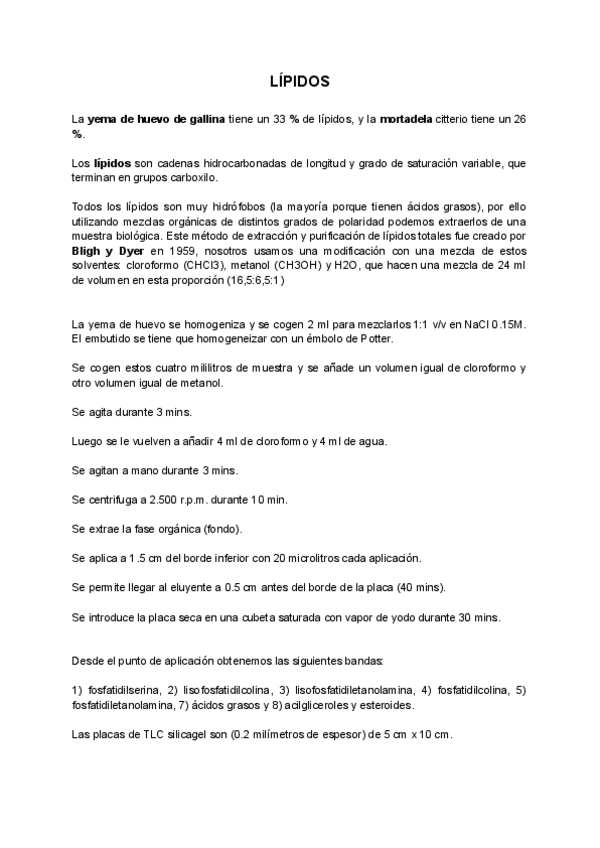 LÍPIDOS

La yema de huevo de gallina tiene un 33 % de lípidos, y la mortadela citterio tiene un 26 %.

Los lípidos son cadenas hidrocarbonadas de longitud y grado de saturación variable, que terminan en grupos carboxilo.

Todos los lípidos son muy hidrófobos (la mayoría porque tienen ácidos grasos), por ello utilizando mezclas orgánicas de distintos grados de polaridad podemos extraerlos de una muestra biológica. Este método de extracción y purificación de lípidos totales fue creado por Bligh y Dyer en 1959, nosotros usamos una modificación con una mezcla de estos solventes: cloroformo (CHCl3), metanol (CH3OH) y H2O, que hacen una mezcla de 24 ml de volumen en esta proporción (16,5:6,5:1)

La yema de huevo se homogeniza y se cogen 2 ml para mezclarlos 1:1 v/v en NaCl 0.15M. El embutido se tiene que homogeneizar con un émbolo de Potter.

Se cogen estos cuatro mililitros de muestra y se añade un volumen igual de cloroformo y otro volumen igual de metanol.

Se agita durante 3 mins.

Luego se le vuelven a añadir 4 ml de cloroformo y 4 ml de agua.

Se agitan a mano durante 3 mins.

Se centrifuga a 2.500 r.p.m. durante 10 min.

Se extrae la fase orgánica (fondo).

Se aplica a 1.5 cm del borde inferior con 20 microlitros cada aplicación.

Se permite llegar al eluyente a 0.5 cm antes del borde de la placa (40 mins).

Se introduce la placa seca en una cubeta saturada con vapor de yodo durante 30 mins.

Desde el punto de aplicación obtenemos las siguientes bandas:

1) fosfatidilserina, 2) lisofosfatidilcolina, 3) lisofosfatidiletanolamina, 4) fosfatidilcolina, 5) fosfatidiletanolamina, 7) ácidos grasos y 8) acilgliceroles y esteroides.

Las placas de TLC silicagel son (0.2 milímetros de espesor) de 5 cm x 10 cm.